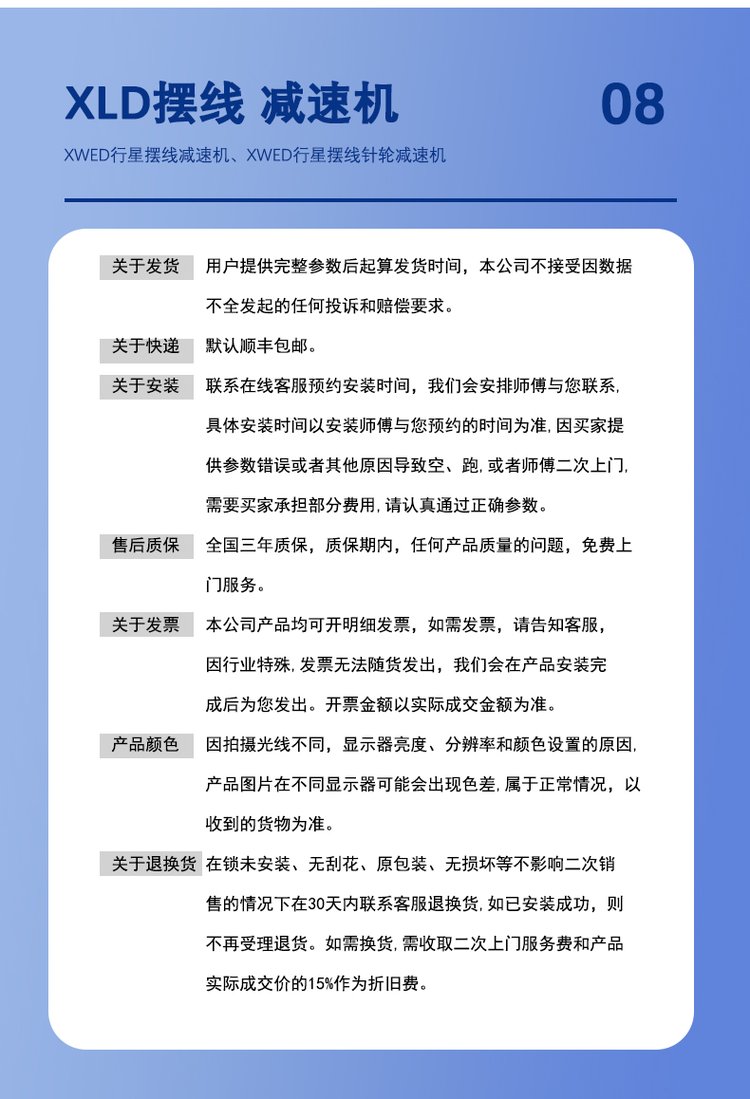 XLD摆线 减速机

08

XWED行星摆线减速机、XWED行星摆线针轮减速机

关于发货 用户提供完整参数后起算发货时间，本公司不接受因数据不全发起的任何投诉和赔偿要求。

关于快递 默认顺丰包邮。

关于安装 联系在线客服预约安装时间，我们会安排师傅与您联系，具体安装时间以安装师傅与您预约的时间为准，因买家提供参数错误或者其他原因导致空、跑，或者师傅二次上门，需要买家承担部分费用，请认真通过正确参数。

售后质保 全国三年质保，质保期内，任何产品质量的问题，免费上门服务。

关于发票 本公司产品均可开明细发票，如需发票，请告知客服，因行业特殊，发票无法随货发出，我们会在产品安装完成后为您发出。开票金额以实际成交金额为准。

产品颜色 因拍摄光线不同，显示器亮度、分辨率和颜色设置的原因，产品图片在不同显示器可能会出现色差，属于正常情况，以收到的货物为准。

关于退换货 在锁未安装、无刮花、原包装、无损坏等不影响二次销售的情况下在30天内联系客服退换货，如已安装成功，则不再受理退货。如需换货，需收取二次上门服务费和产品实际成交价的15%作为折旧费。